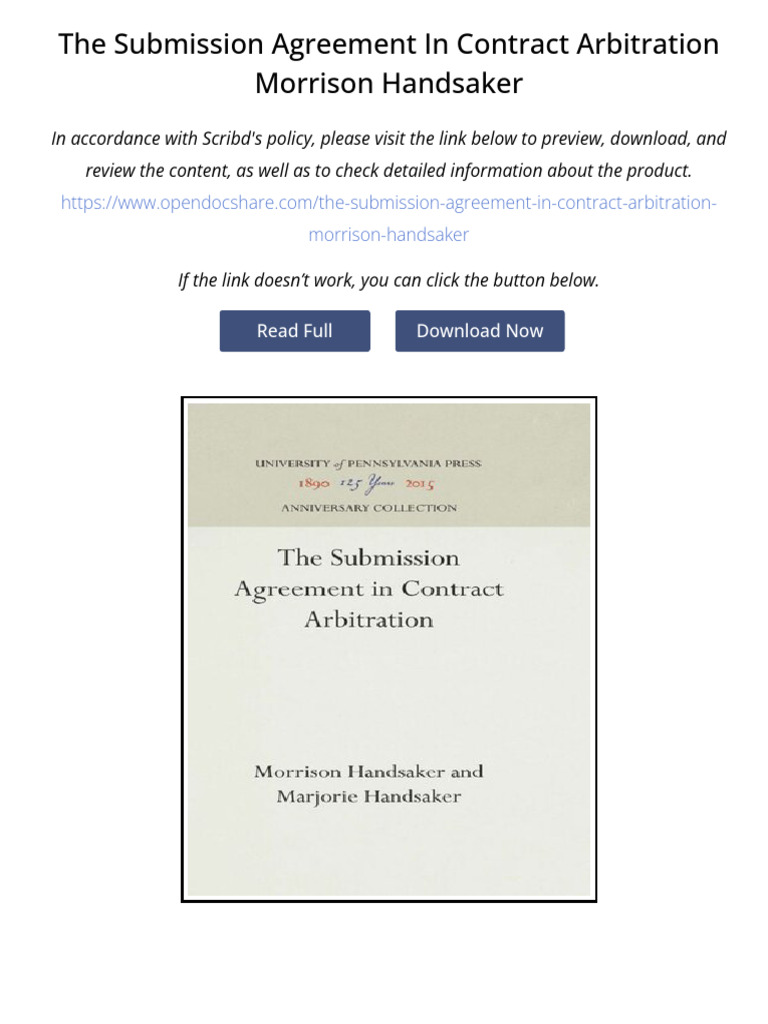 The Submission Agreement In Contract Arbitration Morrison Handsaker

In accordance with Scribd's policy, please visit the link below to preview, download, and review the content, as well as to check detailed information about the product. https://www.opendocshare.com/the-submission-agreement-in-contract-arbitration-morrison-handsaker

If the link doesn't work, you can click the button below.

Read Full

Download Now

UNIVERSITY of PENNSYLVANIA PRESS
1890 125 Years 2015
ANNIVERSARY COLLECTION

The Submission Agreement in Contract Arbitration

Morrison Handsaker and
Marjorie Handsaker